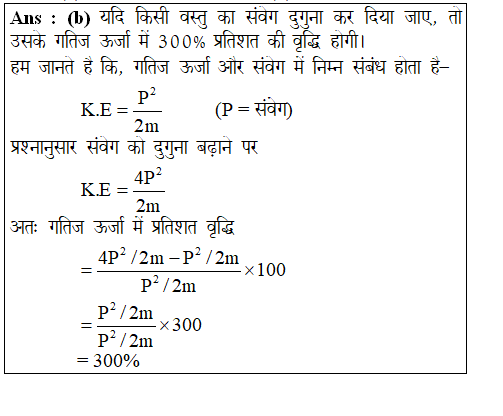 Ans : (b) यदि किसी वस्तु का संवेग दुगुना कर दिया जाए, तो उसके गतिज ऊर्जा में 300% प्रतिशत की वृद्धि होगी।
हम जानते है कि, गतिज ऊर्जा और संवेग में निम्न संबंध होता है–

$K.E = \frac{P^2}{2m}$ (P = संवेग)

प्रश्नानुसार संवेग को दुगुना बढ़ाने पर

$K.E = \frac{4P^2}{2m}$

अतः गतिज ऊर्जा में प्रतिशत वृद्धि

$= \frac{4P^2/2m - P^2/2m}{P^2/2m} \times 100$

$= \frac{P^2/2m}{P^2/2m} \times 300$

$= 300\%$